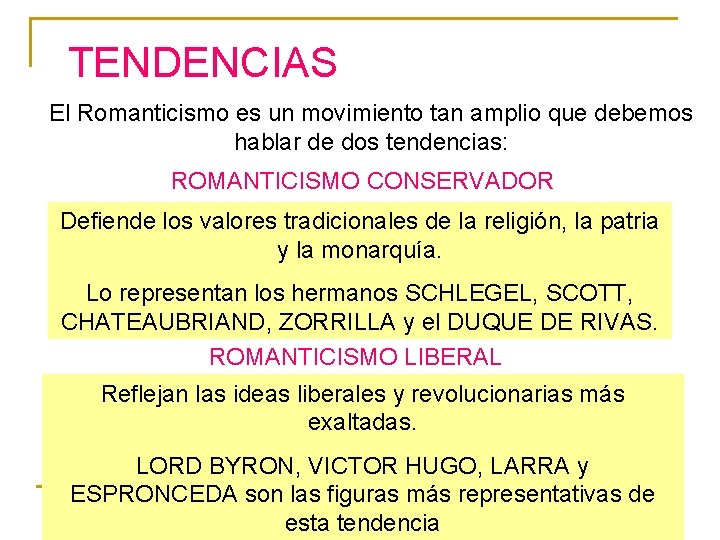 TENDENCIAS

El Romanticismo es un movimiento tan amplio que debemos hablar de dos tendencias:

ROMANTICISMO CONSERVADOR

Defiende los valores tradicionales de la religión, la patria y la monarquía.

Lo representan los hermanos SCHLEGEL, SCOTT, CHATEAUBRIAND, ZORRILLA y el DUQUE DE RIVAS.

ROMANTICISMO LIBERAL

Reflejan las ideas liberales y revolucionarias más exaltadas.

LORD BYRON, VICTOR HUGO, LARRA y ESPRONCEDA son las figuras más representativas de esta tendencia